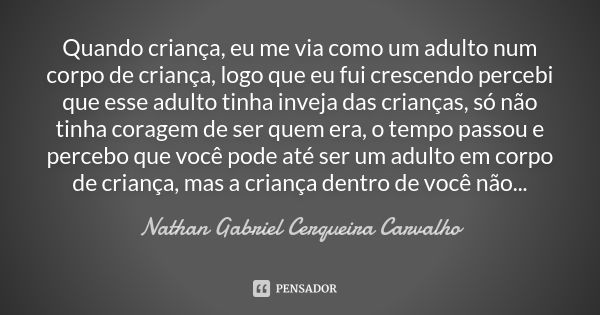 Quando criança, eu me via como um adulto num corpo de criança, logo que eu fui crescendo percebi que esse adulto tinha inveja das crianças, só não tinha coragem de ser quem era, o tempo passou e percebo que você pode até ser um adulto em corpo de criança, mas a criança dentro de você não...

Nathan Gabriel Cerqueira Carvalho

PENSADOR